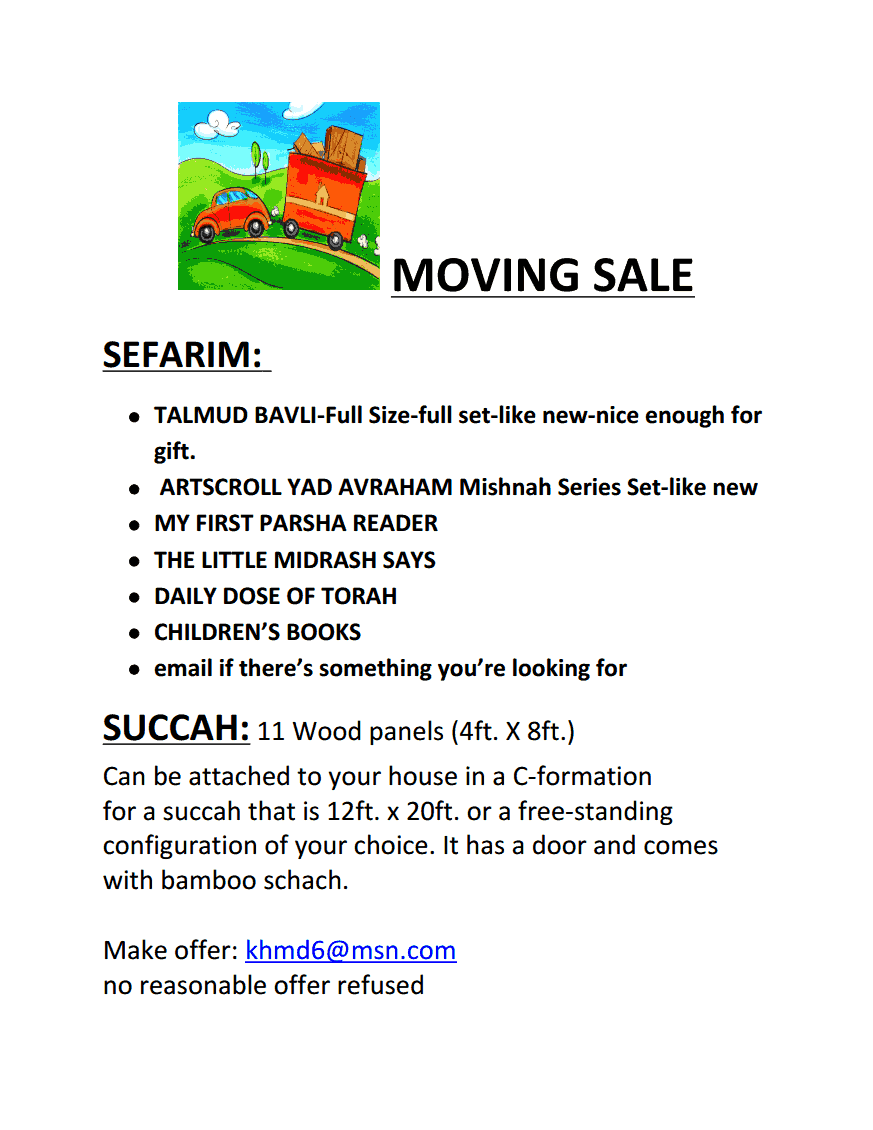 MOVING SALE

SEFARIM:

- TALMUD BAVLI-Full Size-full set-like new-nice enough for gift.
- ARTSCROLL YAD AVRAHAM Mishnah Series Set-like new
- MY FIRST PARSHA READER
- THE LITTLE MIDRASH SAYS
- DAILY DOSE OF TORAH
- CHILDREN'S BOOKS
- email if there's something you're looking for

SUCCAH: 11 Wood panels (4ft. X 8ft.)

Can be attached to your house in a C-formation for a succah that is 12ft. x 20ft. or a free-standing configuration of your choice. It has a door and comes with bamboo schach.

Make offer: khmd6@msn.com
no reasonable offer refused